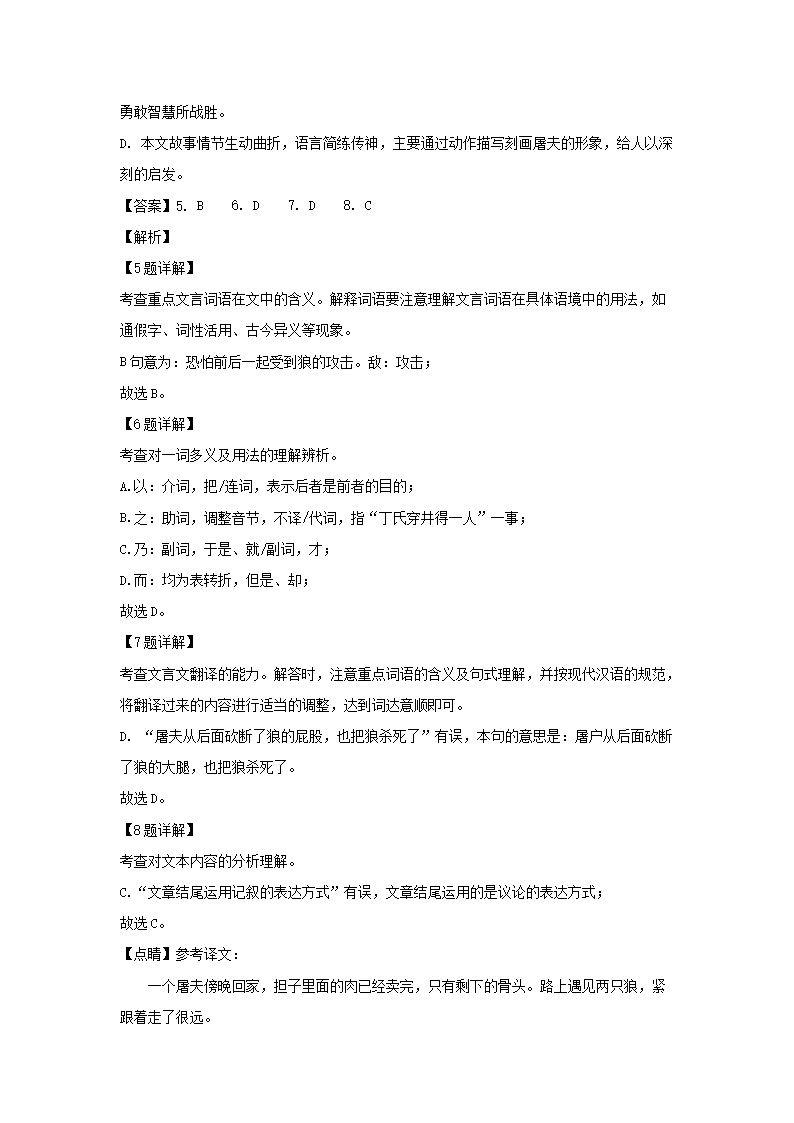 勇敢智慧所战胜。

D. 本文故事情节生动曲折，语言简练传神，主要通过动作描写刻画屠夫的形象，给人以深刻的启发。

【答案】5. B　6. D　7. D　8. C

【解析】

【5题详解】

考查重点文言词语在文中的含义。解释词语要注意理解文言词语在具体语境中的用法，如通假字、词性活用、古今异义等现象。

B句意为：恐怕前后一起受到狼的攻击。敌：攻击；

故选B。

【6题详解】

考查对一词多义及用法的理解辨析。

A.以：介词，把/连词，表示后者是前者的目的；

B.之：助词，调整音节，不译/代词，指“丁氏穿井得一人”一事；

C.乃：副词，于是、就/副词，才；

D.而：均为表转折，但是、却；

故选D。

【7题详解】

考查文言文翻译的能力。解答时，注意重点词语的含义及句式理解，并按现代汉语的规范，将翻译过来的内容进行适当的调整，达到词达意顺即可。

D. “屠夫从后面砍断了狼的屁股，也把狼杀死了”有误，本句的意思是：屠户从后面砍断了狼的大腿，也把狼杀死了。

故选D。

【8题详解】

考查对文本内容的分析理解。

C.“文章结尾运用记叙的表达方式”有误，文章结尾运用的是议论的表达方式；

故选C。

【点睛】参考译文：

一个屠夫傍晚回家，担子里面的肉已经卖完，只有剩下的骨头。路上遇见两只狼，紧跟着走了很远。